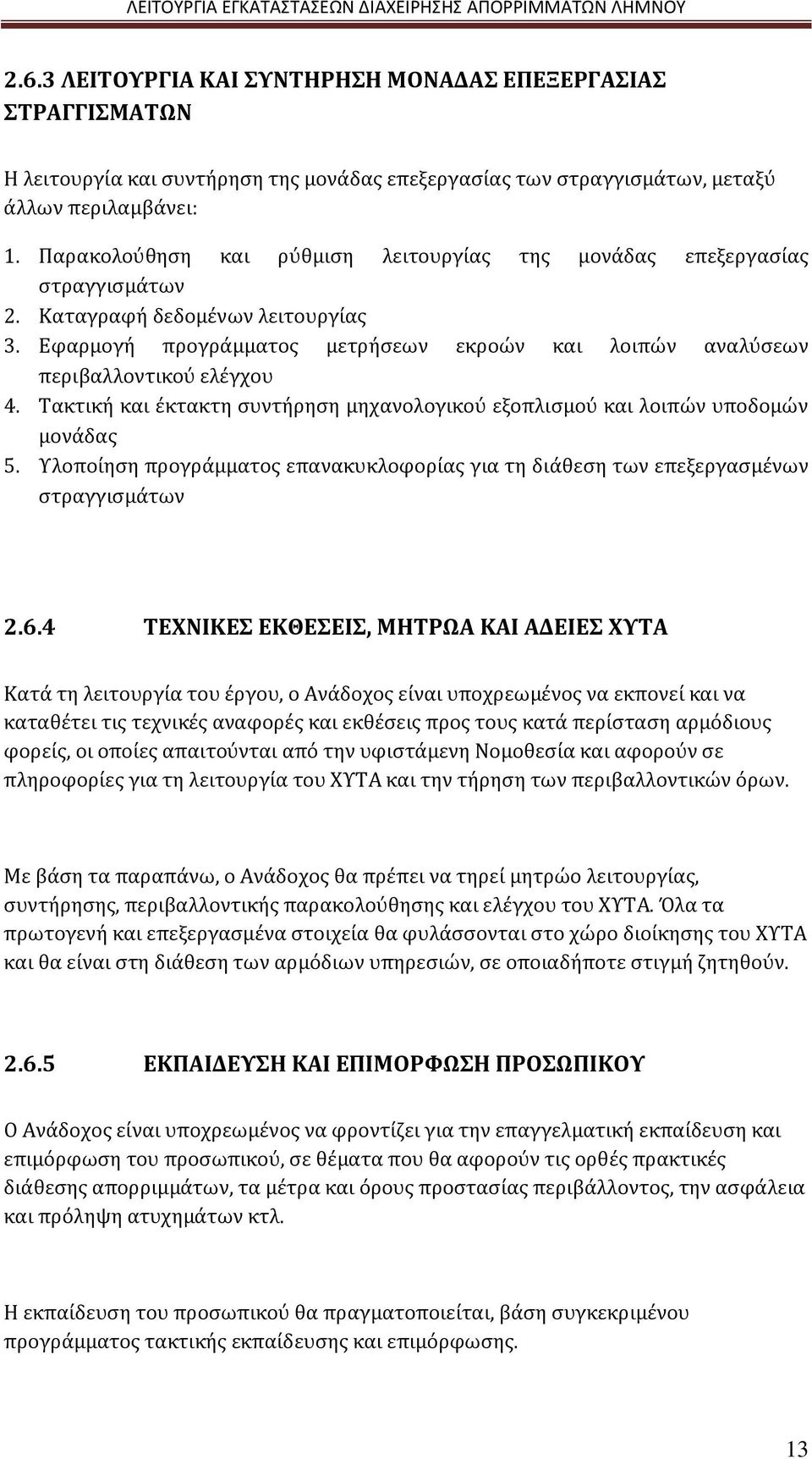 ΛΕΙΤΟΥΡΓΙΑ ΕΓΚΑΤΑΣΤΑΣΕΩΝ ΔΙΑΧΕΙΡΗΣΗΣ ΑΠΟΡΡΙΜΜΑΤΩΝ ΛΗΜΝΟΥ

2.6.3 ΛΕΙΤΟΥΡΓΙΑ ΚΑΙ ΣΥΝΤΗΡΗΣΗ ΜΟΝΑΔΑΣ ΕΠΕΞΕΡΓΑΣΙΑΣ ΣΤΡΑΓΓΙΣΜΑΤΩΝ

Η λειτουργία και συντήρηση της μονάδας επεξεργασίας των στραγγισμάτων, μεταξύ άλλων περιλαμβάνει:

1. Παρακολούθηση και ρύθμιση λειτουργίας της μονάδας επεξεργασίας στραγγισμάτων
2. Καταγραφή δεδομένων λειτουργίας
3. Εφαρμογή προγράμματος μετρήσεων εκροών και λοιπών αναλύσεων περιβαλλοντικού ελέγχου
4. Τακτική και έκτακτη συντήρηση μηχανολογικού εξοπλισμού και λοιπών υποδομών μονάδας
5. Υλοποίηση προγράμματος επανακυκλοφορίας για τη διάθεση των επεξεργασμένων στραγγισμάτων

2.6.4 ΤΕΧΝΙΚΕΣ ΕΚΘΕΣΕΙΣ, ΜΗΤΡΩΑ ΚΑΙ ΑΔΕΙΕΣ ΧΥΤΑ

Κατά τη λειτουργία του έργου, ο Ανάδοχος είναι υποχρεωμένος να εκπονεί και να καταθέτει τις τεχνικές αναφορές και εκθέσεις προς τους κατά περίσταση αρμόδιους φορείς, οι οποίες απαιτούνται από την υφιστάμενη Νομοθεσία και αφορούν σε πληροφορίες για τη λειτουργία του ΧΥΤΑ και την τήρηση των περιβαλλοντικών όρων.

Με βάση τα παραπάνω, ο Ανάδοχος θα πρέπει να τηρεί μητρώο λειτουργίας, συντήρησης, περιβαλλοντικής παρακολούθησης και ελέγχου του ΧΥΤΑ. Όλα τα πρωτογενή και επεξεργασμένα στοιχεία θα φυλάσσονται στο χώρο διοίκησης του ΧΥΤΑ και θα είναι στη διάθεση των αρμόδιων υπηρεσιών, σε οποιαδήποτε στιγμή ζητηθούν.

2.6.5 ΕΚΠΑΙΔΕΥΣΗ ΚΑΙ ΕΠΙΜΟΡΦΩΣΗ ΠΡΟΣΩΠΙΚΟΥ

Ο Ανάδοχος είναι υποχρεωμένος να φροντίζει για την επαγγελματική εκπαίδευση και επιμόρφωση του προσωπικού, σε θέματα που θα αφορούν τις ορθές πρακτικές διάθεσης απορριμμάτων, τα μέτρα και όρους προστασίας περιβάλλοντος, την ασφάλεια και πρόληψη ατυχημάτων κτλ.

Η εκπαίδευση του προσωπικού θα πραγματοποιείται, βάση συγκεκριμένου προγράμματος τακτικής εκπαίδευσης και επιμόρφωσης.

13